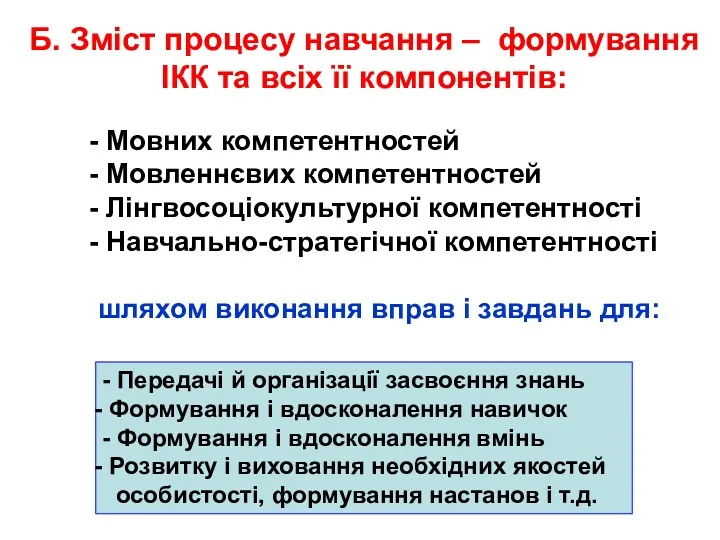 Б. Зміст процесу навчання – формування ІКК та всіх її компонентів:

- Мовних компетентностей
- Мовленнєвих компетентностей
- Лінгвосоціокультурної компетентності
- Навчально-стратегічної компетентності

шляхом виконання вправ і завдань для:

- Передачі й організації засвоєння знань
- Формування і вдосконалення навичок
- Формування і вдосконалення вмінь
- Розвитку і виховання необхідних якостей особистості, формування настанов і т.д.